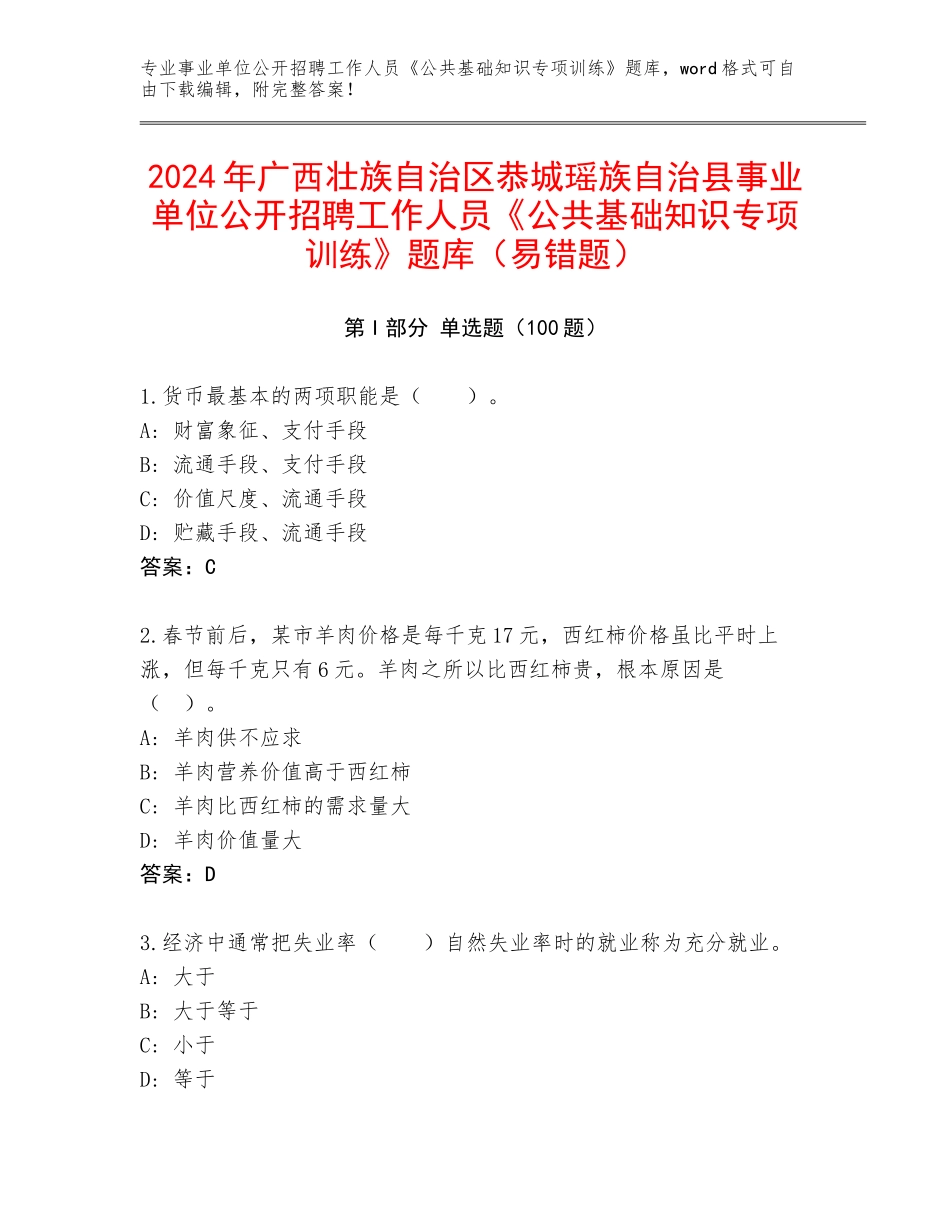 专业事业单位公开招聘工作人员《公共基础知识专项训练》题库，word格式可自由下载编辑，附完整答案！

2024年广西壮族自治区恭城瑶族自治县事业单位公开招聘工作人员《公共基础知识专项训练》题库（易错题）

第Ⅰ部分 单选题（100题）

1.货币最基本的两项职能是（ ）。
A：财富象征、支付手段
B：流通手段、支付手段
C：价值尺度、流通手段
D：贮藏手段、流通手段
答案：C

2.春节前后，某市羊肉价格是每千克17元，西红柿价格虽比平时上涨，但每千克只有6元。羊肉之所以比西红柿贵，根本原因是（ ）。
A：羊肉供不应求
B：羊肉营养价值高于西红柿
C：羊肉比西红柿的需求量大
D：羊肉价值量大
答案：D

3.经济中通常把失业率（ ）自然失业率时的就业称为充分就业。
A：大于
B：大于等于
C：小于
D：等于